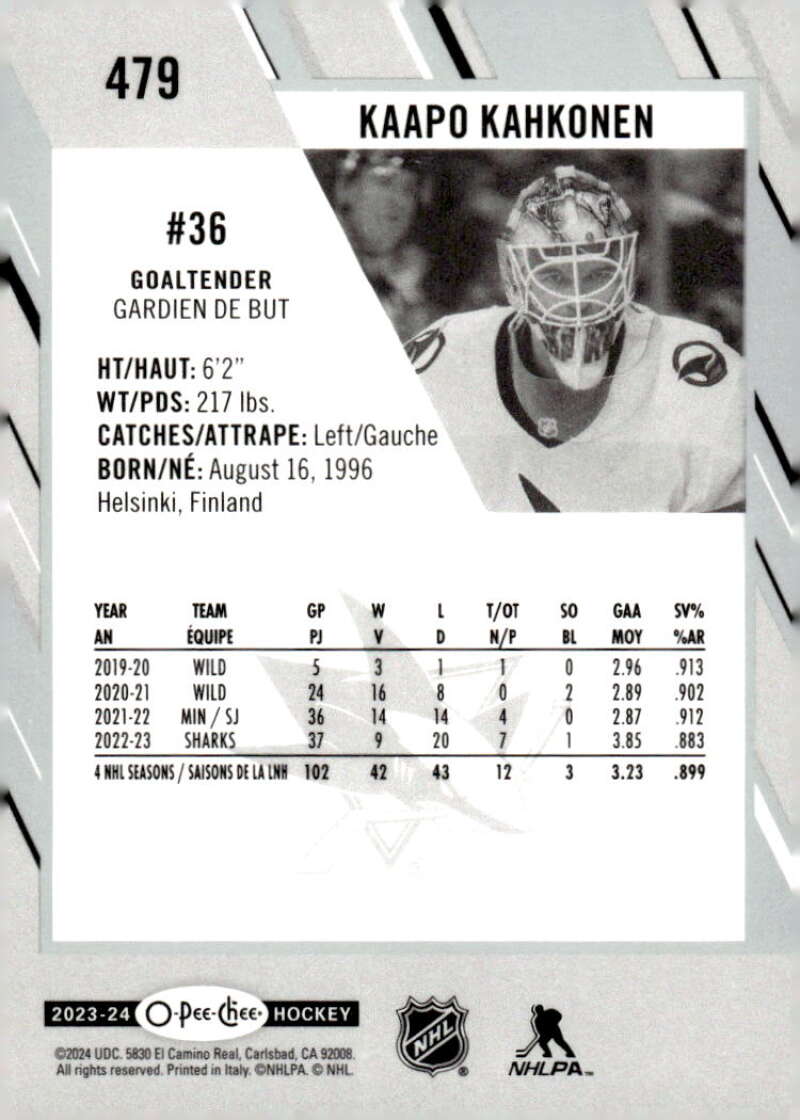 479

KAAPO KAHKONEN

#36

GOALTENDER
GARDIEN DE BUT

HT/HAUT: 6'2"
WT/PDS: 217 lbs.
CATCHES/ATTRAPE: Left/Gauche
BORN/NÉ: August 16, 1996
Helsinki, Finland

| YEAR AN | TEAM ÉQUIPE | GP PJ | W V | L D | T/OT N/P | SO BL | GAA MOY | SV% %AR |
|---|---|---|---|---|---|---|---|---|
| 2019-20 | WILD | 5 | 3 | 1 | 1 | 0 | 2.96 | .913 |
| 2020-21 | WILD | 24 | 16 | 8 | 0 | 2 | 2.89 | .902 |
| 2021-22 | MIN / SJ | 36 | 14 | 14 | 4 | 0 | 2.87 | .912 |
| 2022-23 | SHARKS | 37 | 9 | 20 | 7 | 1 | 3.85 | .883 |
| 4 NHL SEASONS / SAISONS DE LA LNH | | 102 | 42 | 43 | 12 | 3 | 3.23 | .899 |

2023-24 O-Pee-Chee HOCKEY

©2024 UDC. 5830 El Camino Real, Carlsbad, CA 92008. All rights reserved. Printed in Italy. ©NHLPA. © NHL.

NHL

NHLPA